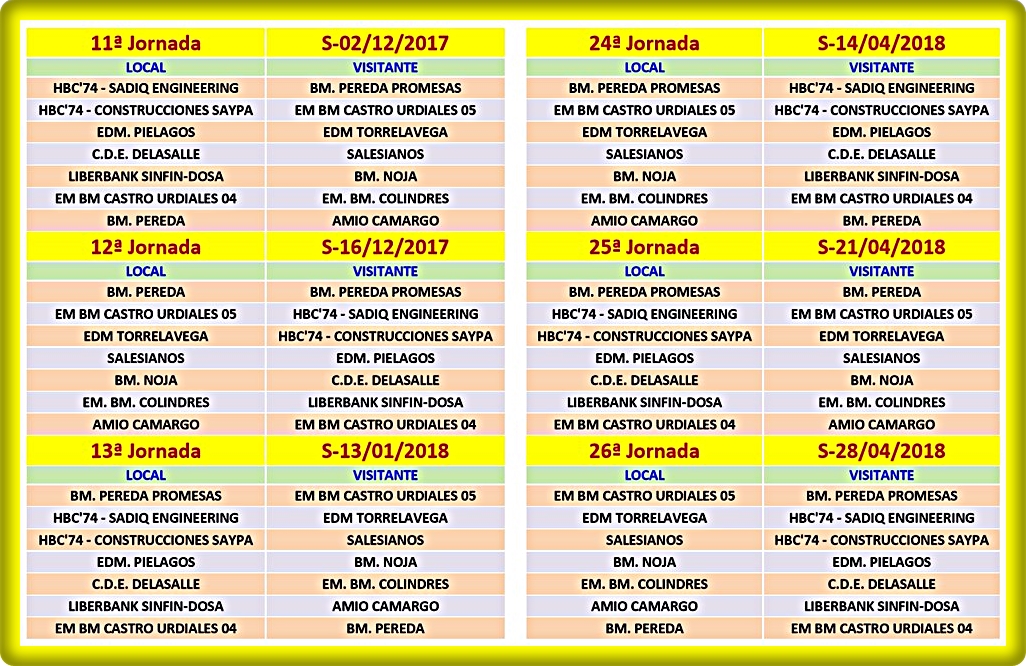 | 11ª Jornada | S-02/12/2017 |
|---|---|
| LOCAL | VISITANTE |
| HBC'74 - SADIQ ENGINEERING | BM. PEREDA PROMESAS |
| HBC'74 - CONSTRUCCIONES SAYPA | EM BM CASTRO URDIALES 05 |
| EDM. PIELAGOS | EDM TORRELAVEGA |
| C.D.E. DELASALLE | SALESIANOS |
| LIBERBANK SINFIN-DOSA | BM. NOJA |
| EM BM CASTRO URDIALES 04 | EM. BM. COLINDRES |
| BM. PEREDA | AMIO CAMARGO |
| 12ª Jornada | S-16/12/2017 |
| LOCAL | VISITANTE |
| BM. PEREDA | BM. PEREDA PROMESAS |
| EM BM CASTRO URDIALES 05 | HBC'74 - SADIQ ENGINEERING |
| EDM TORRELAVEGA | HBC'74 - CONSTRUCCIONES SAYPA |
| SALESIANOS | EDM. PIELAGOS |
| BM. NOJA | C.D.E. DELASALLE |
| EM. BM. COLINDRES | LIBERBANK SINFIN-DOSA |
| AMIO CAMARGO | EM BM CASTRO URDIALES 04 |
| 13ª Jornada | S-13/01/2018 |
| LOCAL | VISITANTE |
| BM. PEREDA PROMESAS | EM BM CASTRO URDIALES 05 |
| HBC'74 - SADIQ ENGINEERING | EDM TORRELAVEGA |
| HBC'74 - CONSTRUCCIONES SAYPA | SALESIANOS |
| EDM. PIELAGOS | BM. NOJA |
| C.D.E. DELASALLE | EM. BM. COLINDRES |
| LIBERBANK SINFIN-DOSA | AMIO CAMARGO |
| EM BM CASTRO URDIALES 04 | BM. PEREDA |

| 24ª Jornada | S-14/04/2018 |
|---|---|
| LOCAL | VISITANTE |
| BM. PEREDA PROMESAS | HBC'74 - SADIQ ENGINEERING |
| EM BM CASTRO URDIALES 05 | HBC'74 - CONSTRUCCIONES SAYPA |
| EDM TORRELAVEGA | EDM. PIELAGOS |
| SALESIANOS | C.D.E. DELASALLE |
| BM. NOJA | LIBERBANK SINFIN-DOSA |
| EM. BM. COLINDRES | EM BM CASTRO URDIALES 04 |
| AMIO CAMARGO | BM. PEREDA |
| 25ª Jornada | S-21/04/2018 |
| LOCAL | VISITANTE |
| BM. PEREDA PROMESAS | BM. PEREDA |
| HBC'74 - SADIQ ENGINEERING | EM BM CASTRO URDIALES 05 |
| HBC'74 - CONSTRUCCIONES SAYPA | EDM TORRELAVEGA |
| EDM. PIELAGOS | SALESIANOS |
| C.D.E. DELASALLE | BM. NOJA |
| LIBERBANK SINFIN-DOSA | EM. BM. COLINDRES |
| EM BM CASTRO URDIALES 04 | AMIO CAMARGO |
| 26ª Jornada | S-28/04/2018 |
| LOCAL | VISITANTE |
| EM BM CASTRO URDIALES 05 | BM. PEREDA PROMESAS |
| EDM TORRELAVEGA | HBC'74 - SADIQ ENGINEERING |
| SALESIANOS | HBC'74 - CONSTRUCCIONES SAYPA |
| BM. NOJA | EDM. PIELAGOS |
| EM. BM. COLINDRES | C.D.E. DELASALLE |
| AMIO CAMARGO | LIBERBANK SINFIN-DOSA |
| BM. PEREDA | EM BM CASTRO URDIALES 04 |